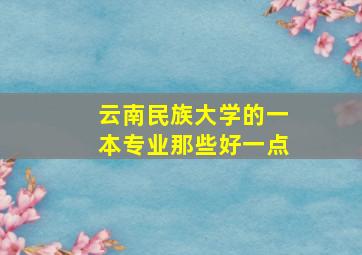 云南民族大学的一本专业那些好一点